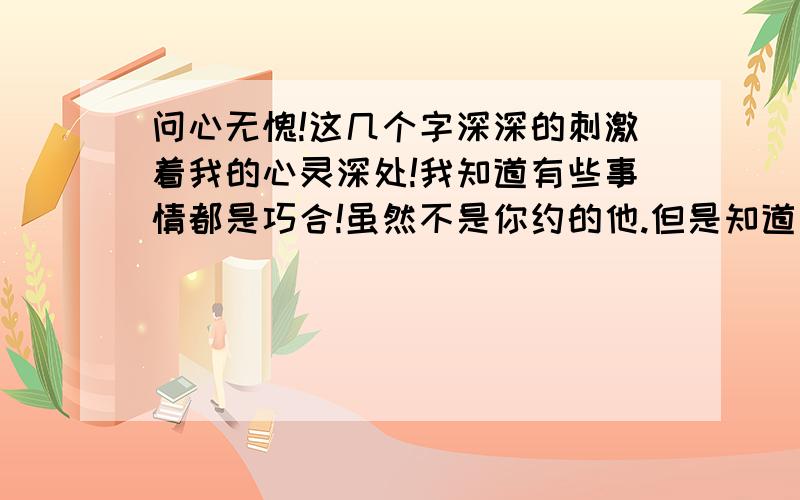 问心无愧!这几个字深深的刺激着我的心灵深处!我知道有些事情都是巧合!虽然不是你约的他.但是知道